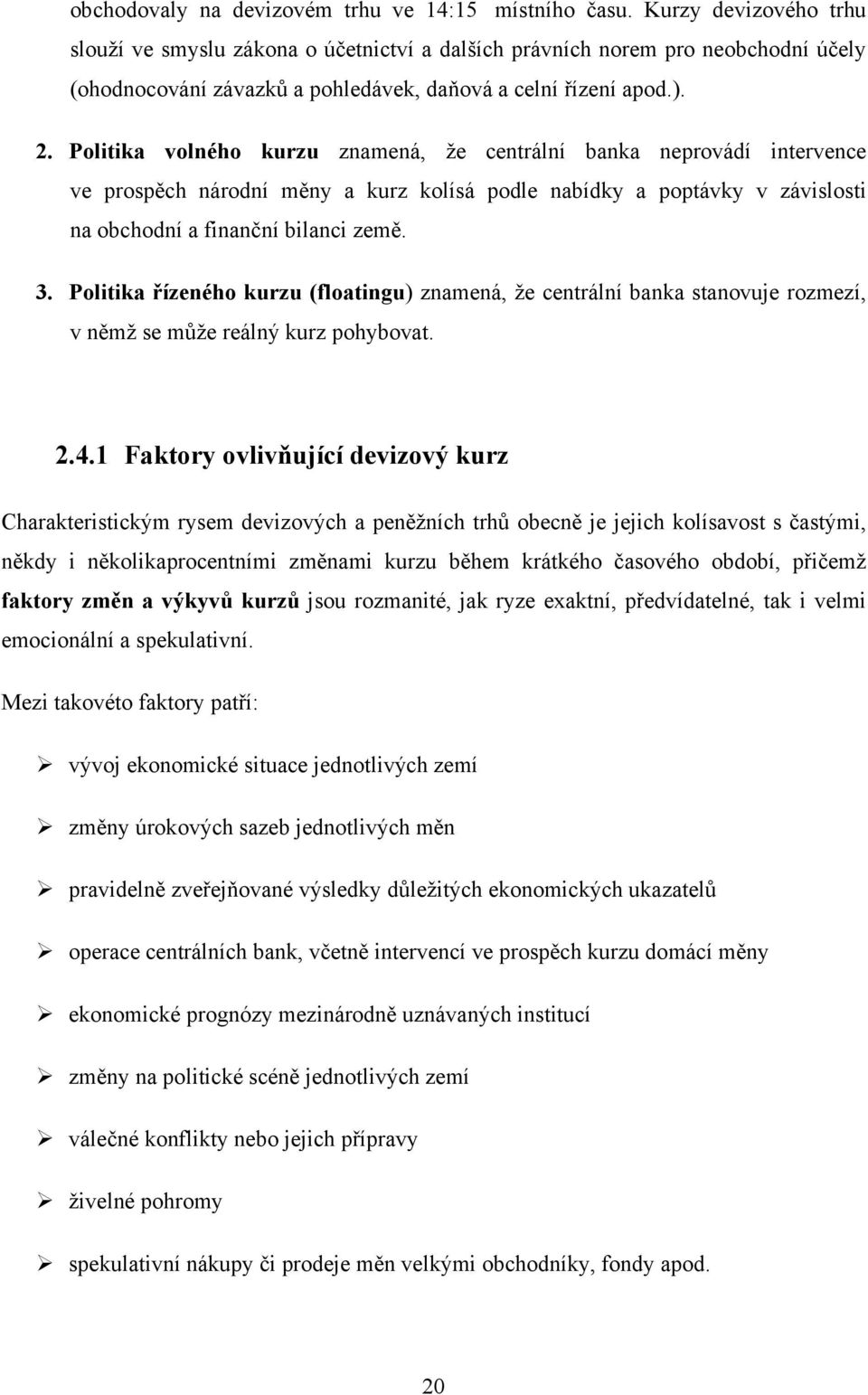 obchodovaly na devizovém trhu ve 14:15 místního času. Kurzy devizového trhu slouží ve smyslu zákona o účetnictví a dalších právních norem pro neobchodní účely (ohodnocování závazků a pohledávek, daňová a celní řízení apod.).

2. Politika volného kurzu znamená, že centrální banka neprovádí intervence ve prospěch národní měny a kurz kolísá podle nabídky a poptávky v závislosti na obchodní a finanční bilanci země.

3. Politika řízeného kurzu (floatingu) znamená, že centrální banka stanovuje rozmezí, v němž se může reálný kurz pohybovat.

2.4.1 Faktory ovlivňující devizový kurz

Charakteristickým rysem devizových a peněžních trhů obecně je jejich kolísavost s častými, někdy i několikaprocentními změnami kurzu během krátkého časového období, přičemž faktory změn a výkyvů kurzů jsou rozmanité, jak ryze exaktní, předvídatelné, tak i velmi emocionální a spekulativní.

Mezi takovéto faktory patří:

➢ vývoj ekonomické situace jednotlivých zemí

➢ změny úrokových sazeb jednotlivých měn

➢ pravidelně zveřejňované výsledky důležitých ekonomických ukazatelů

➢ operace centrálních bank, včetně intervencí ve prospěch kurzu domácí měny

➢ ekonomické prognózy mezinárodně uznávaných institucí

➢ změny na politické scéně jednotlivých zemí

➢ válečné konflikty nebo jejich přípravy

➢ živelné pohromy

➢ spekulativní nákupy či prodeje měn velkými obchodníky, fondy apod.

20